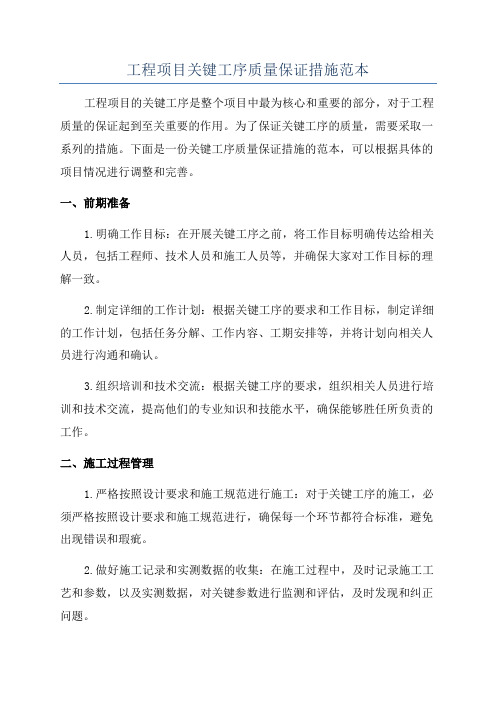 工程项目关键工序质量保证措施范本

工程项目的关键工序是整个项目中最为核心和重要的部分，对于工程质量的保证起到至关重要的作用。为了保证关键工序的质量，需要采取一系列的措施。下面是一份关键工序质量保证措施的范本，可以根据具体的项目情况进行调整和完善。

一、前期准备

1.明确工作目标：在开展关键工序之前，将工作目标明确传达给相关人员，包括工程师、技术人员和施工人员等，并确保大家对工作目标的理解一致。

2.制定详细的工作计划：根据关键工序的要求和工作目标，制定详细的工作计划，包括任务分解、工作内容、工期安排等，并将计划向相关人员进行沟通和确认。

3.组织培训和技术交流：根据关键工序的要求，组织相关人员进行培训和技术交流，提高他们的专业知识和技能水平，确保能够胜任所负责的工作。

二、施工过程管理

1.严格按照设计要求和施工规范进行施工：对于关键工序的施工，必须严格按照设计要求和施工规范进行，确保每一个环节都符合标准，避免出现错误和瑕疵。

2.做好施工记录和实测数据的收集：在施工过程中，及时记录施工工艺和参数，以及实测数据，对关键参数进行监测和评估，及时发现和纠正问题。